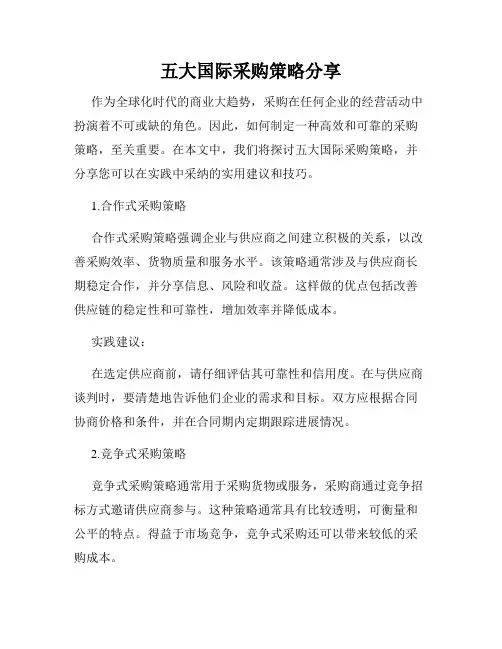 五大国际采购策略分享

作为全球化时代的商业大趋势，采购在任何企业的经营活动中扮演着不可或缺的角色。因此，如何制定一种高效和可靠的采购策略，至关重要。在本文中，我们将探讨五大国际采购策略，并分享您可以在实践中采纳的实用建议和技巧。

1.合作式采购策略

合作式采购策略强调企业与供应商之间建立积极的关系，以改善采购效率、货物质量和服务水平。该策略通常涉及与供应商长期稳定合作，并分享信息、风险和收益。这样做的优点包括改善供应链的稳定性和可靠性，增加效率并降低成本。

实践建议：

在选定供应商前，请仔细评估其可靠性和信用度。在与供应商谈判时，要清楚地告诉他们企业的需求和目标。双方应根据合同协商价格和条件，并在合同期内定期跟踪进展情况。

2.竞争式采购策略

竞争式采购策略通常用于采购货物或服务，采购商通过竞争招标方式邀请供应商参与。这种策略通常具有比较透明，可衡量和公平的特点。得益于市场竞争，竞争式采购还可以带来较低的采购成本。